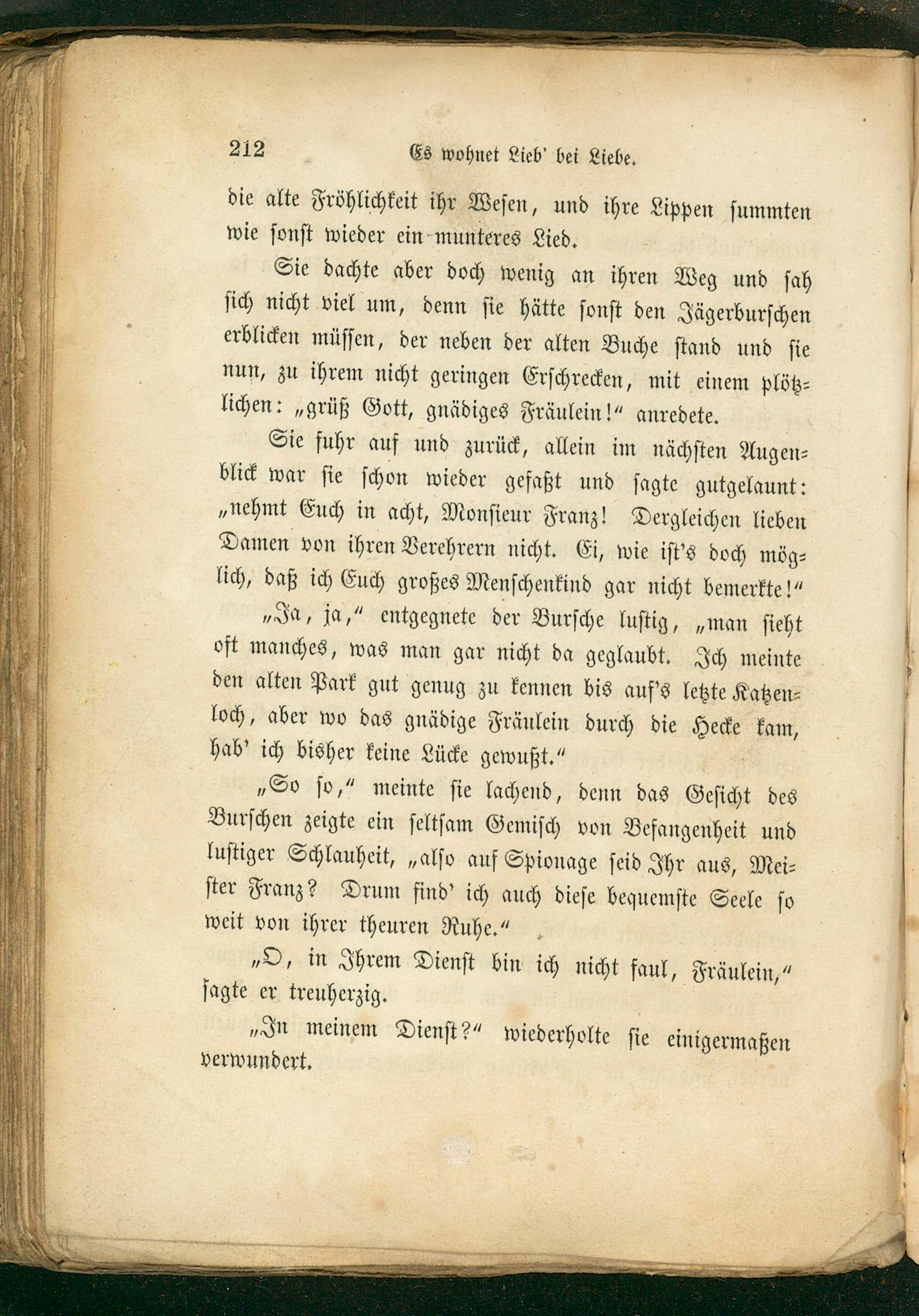 212 Es wohnet Lieb' bei Liebe.

die alte Fröhlichkeit ihr Wesen, und ihre Lippen summten wie sonst wieder ein munteres Lied.

Sie dachte aber doch wenig an ihren Weg und sah sich nicht viel um, denn sie hätte sonst den Jägerburschen erblicken müssen, der neben der alten Buche stand und sie nun, zu ihrem nicht geringen Erschrecken, mit einem plötzlichen: „grüß Gott, gnädiges Fräulein!“ anredete.

Sie fuhr auf und zurück, allein im nächsten Augenblick war sie schon wieder gefaßt und sagte gutgelaunt: „nehmt Euch in acht, Monsieur Franz! Dergleichen lieben Damen von ihren Verehrern nicht. Ei, wie ist's doch möglich, daß ich Euch großes Menschenkind gar nicht bemerkte!“

„Ja, ja,“ entgegnete der Bursche lustig, „man sieht oft manches, was man gar nicht da geglaubt. Ich meinte den alten Park gut genug zu kennen bis auf's letzte Katzenloch, aber wo das gnädige Fräulein durch die Hecke kam, hab' ich bisher keine Lücke gewußt.“

„So so,“ meinte sie lachend, denn das Gesicht des Burschen zeigte ein seltsam Gemisch von Befangenheit und lustiger Schlauheit, „also auf Spionage seid Ihr aus, Meister Franz? Drum find' ich auch diese bequemste Seele so weit von ihrer theuren Ruhe.“

„O, in Ihrem Dienst bin ich nicht faul, Fräulein,“ sagte er treuherzig.

„In meinem Dienst?“ wiederholte sie einigermaßen verwundert.